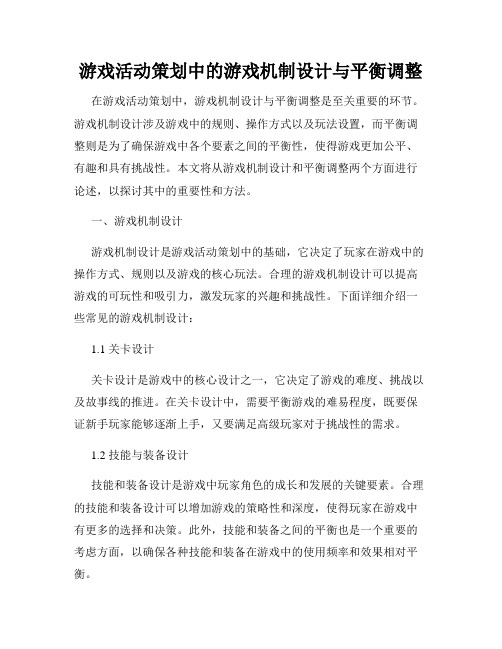 游戏活动策划中的游戏机制设计与平衡调整

在游戏活动策划中，游戏机制设计与平衡调整是至关重要的环节。游戏机制设计涉及游戏中的规则、操作方式以及玩法设置，而平衡调整则是为了确保游戏中各个要素之间的平衡性，使得游戏更加公平、有趣和具有挑战性。本文将从游戏机制设计和平衡调整两个方面进行论述，以探讨其中的重要性和方法。

一、游戏机制设计

游戏机制设计是游戏活动策划中的基础，它决定了玩家在游戏中的操作方式、规则以及游戏的核心玩法。合理的游戏机制设计可以提高游戏的可玩性和吸引力，激发玩家的兴趣和挑战性。下面详细介绍一些常见的游戏机制设计：

1.1 关卡设计

关卡设计是游戏中的核心设计之一，它决定了游戏的难度、挑战以及故事线的推进。在关卡设计中，需要平衡游戏的难易程度，既要保证新手玩家能够逐渐上手，又要满足高级玩家对于挑战性的需求。

1.2 技能与装备设计

技能和装备设计是游戏中玩家角色的成长和发展的关键要素。合理的技能和装备设计可以增加游戏的策略性和深度，使得玩家在游戏中有更多的选择和决策。此外，技能和装备之间的平衡也是一个重要的考虑方面，以确保各种技能和装备在游戏中的使用频率和效果相对平衡。